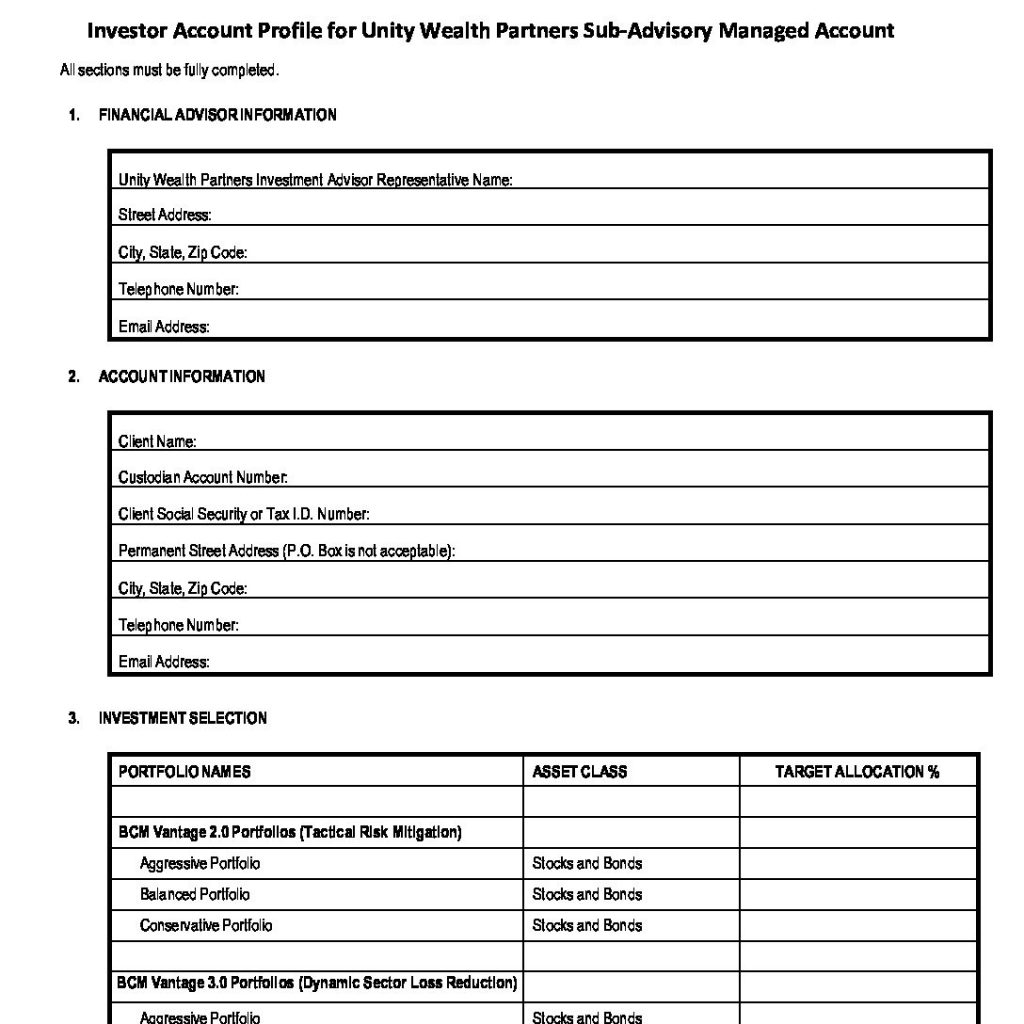 Investor Account Profile for Unity Wealth Partners Sub-Advisory Managed Account

All sections must be fully completed.

1. FINANCIAL ADVISOR INFORMATION

Unity Wealth Partners Investment Advisor Representative Name:

Street Address:

City, State, Zip Code:

Telephone Number:

Email Address:

2. ACCOUNT INFORMATION

Client Name:

Custodian Account Number:

Client Social Security or Tax I.D. Number:

Permanent Street Address (P.O. Box is not acceptable):

City, State, Zip Code:

Telephone Number:

Email Address:

3. INVESTMENT SELECTION

| PORTFOLIO NAMES | ASSET CLASS | TARGET ALLOCATION % |
|---|---|---|
| | | |
| BCM Vantage 2.0 Portfolios (Tactical Risk Mitigation) | | |
| Aggressive Portfolio | Stocks and Bonds | |
| Balanced Portfolio | Stocks and Bonds | |
| Conservative Portfolio | Stocks and Bonds | |
| | | |
| BCM Vantage 3.0 Portfolios (Dynamic Sector Loss Reduction) | | |
| Aggressive Portfolio | Stocks and Bonds | |